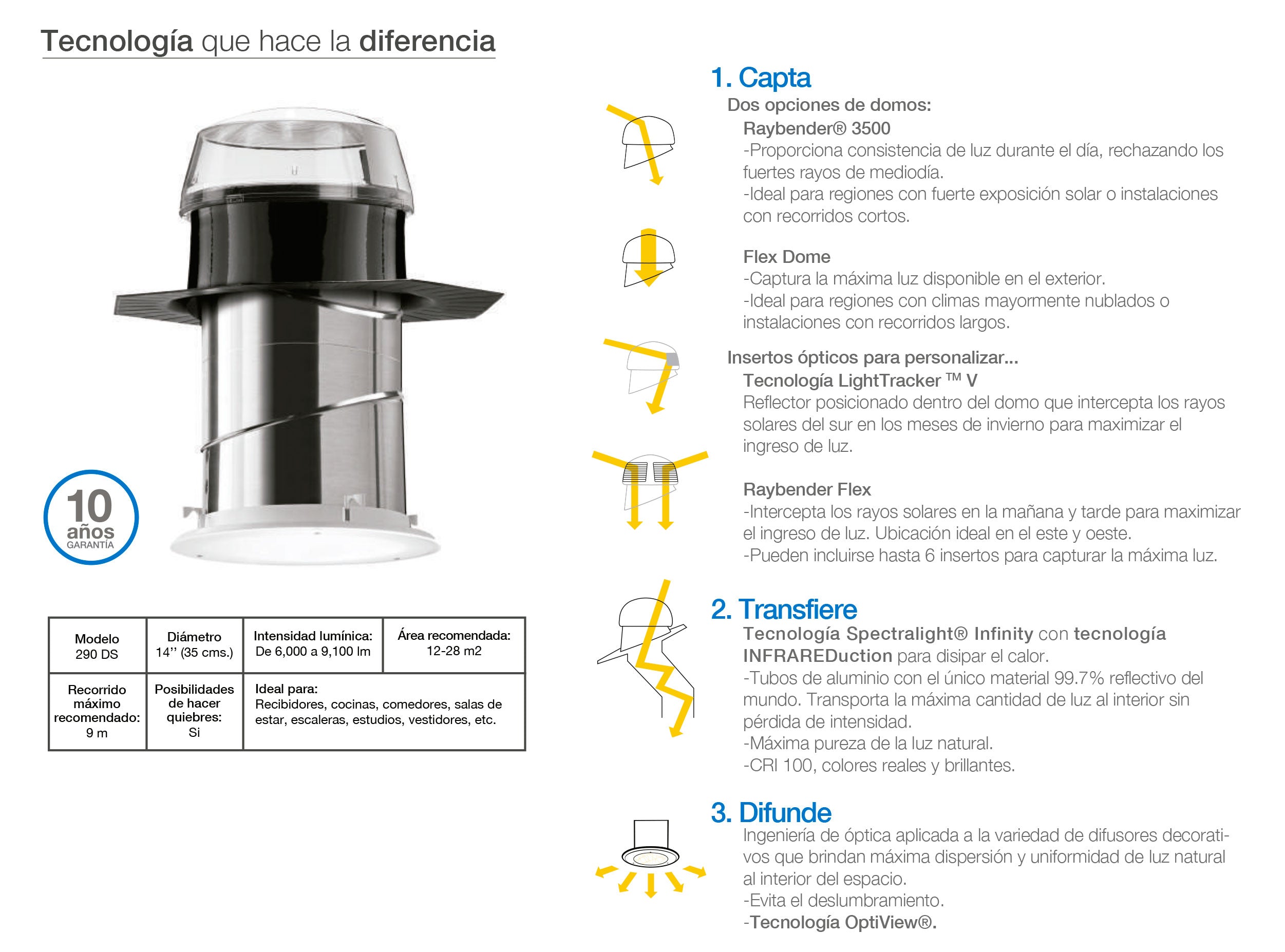 Tecnología que hace la diferencia

10
años
GARANTÍA

| Modelo 290 DS | Diámetro 14'' (35 cms.) | Intensidad lumínica: De 6,000 a 9,100 lm | Área recomendada: 12-28 m2 |
|---|---|---|---|
| Recorrido máximo recomendado: 9 m | Posibilidades de hacer quiebres: Si | Ideal para: Recibidores, cocinas, comedores, salas de estar, escaleras, estudios, vestidores, etc. | |

1. Capta

Dos opciones de domos:

Raybender® 3500
-Proporciona consistencia de luz durante el día, rechazando los fuertes rayos de mediodía.
-Ideal para regiones con fuerte exposición solar o instalaciones con recorridos cortos.

Flex Dome
-Captura la máxima luz disponible en el exterior.
-Ideal para regiones con climas mayormente nublados o instalaciones con recorridos largos.

Insertos ópticos para personalizar...

Tecnología LightTracker ™ V
Reflector posicionado dentro del domo que intercepta los rayos solares del sur en los meses de invierno para maximizar el ingreso de luz.

Raybender Flex
-Intercepta los rayos solares en la mañana y tarde para maximizar el ingreso de luz. Ubicación ideal en el este y oeste.
-Pueden incluirse hasta 6 insertos para capturar la máxima luz.

2. Transfiere

Tecnología Spectralight® Infinity con tecnología INFRAREDuction para disipar el calor.
-Tubos de aluminio con el único material 99.7% reflectivo del mundo. Transporta la máxima cantidad de luz al interior sin pérdida de intensidad.
-Máxima pureza de la luz natural.
-CRI 100, colores reales y brillantes.

3. Difunde

Ingeniería de óptica aplicada a la variedad de difusores decorativos que brindan máxima dispersión y uniformidad de luz natural al interior del espacio.
-Evita el deslumbramiento.
-Tecnología OptiView®.